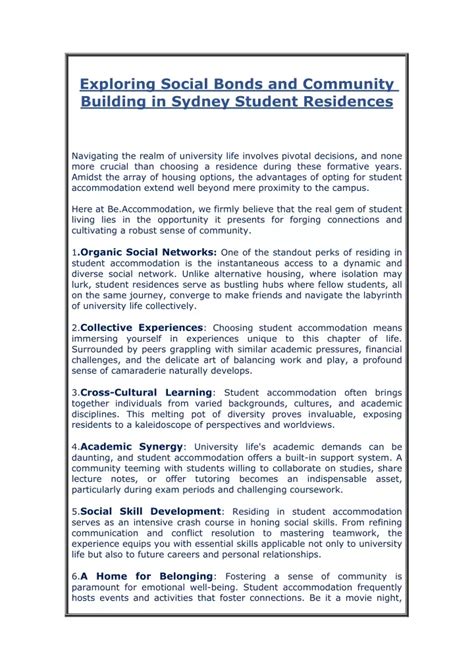 Exploring Social Bonds and Community Building in Sydney Student Residences

Navigating the realm of university life involves pivotal decisions, and none more crucial than choosing a residence during these formative years. Amidst the array of housing options, the advantages of opting for student accommodation extend well beyond mere proximity to the campus.

Here at Be.Accommodation, we firmly believe that the real gem of student living lies in the opportunity it presents for forging connections and cultivating a robust sense of community.

1.Organic Social Networks: One of the standout perks of residing in student accommodation is the instantaneous access to a dynamic and diverse social network. Unlike alternative housing, where isolation may lurk, student residences serve as bustling hubs where fellow students, all on the same journey, converge to make friends and navigate the labyrinth of university life collectively.

2.Collective Experiences: Choosing student accommodation means immersing yourself in experiences unique to this chapter of life. Surrounded by peers grappling with similar academic pressures, financial challenges, and the delicate art of balancing work and play, a profound sense of camaraderie naturally develops.

3.Cross-Cultural Learning: Student accommodation often brings together individuals from varied backgrounds, cultures, and academic disciplines. This melting pot of diversity proves invaluable, exposing residents to a kaleidoscope of perspectives and worldviews.

4.Academic Synergy: University life's academic demands can be daunting, and student accommodation offers a built-in support system. A community teeming with students willing to collaborate on studies, share lecture notes, or offer tutoring becomes an indispensable asset, particularly during exam periods and challenging coursework.

5.Social Skill Development: Residing in student accommodation serves as an intensive crash course in honing social skills. From refining communication and conflict resolution to mastering teamwork, the experience equips you with essential skills applicable not only to university life but also to future careers and personal relationships.

6.A Home for Belonging: Fostering a sense of community is paramount for emotional well-being. Student accommodation frequently hosts events and activities that foster connections. Be it a movie night,